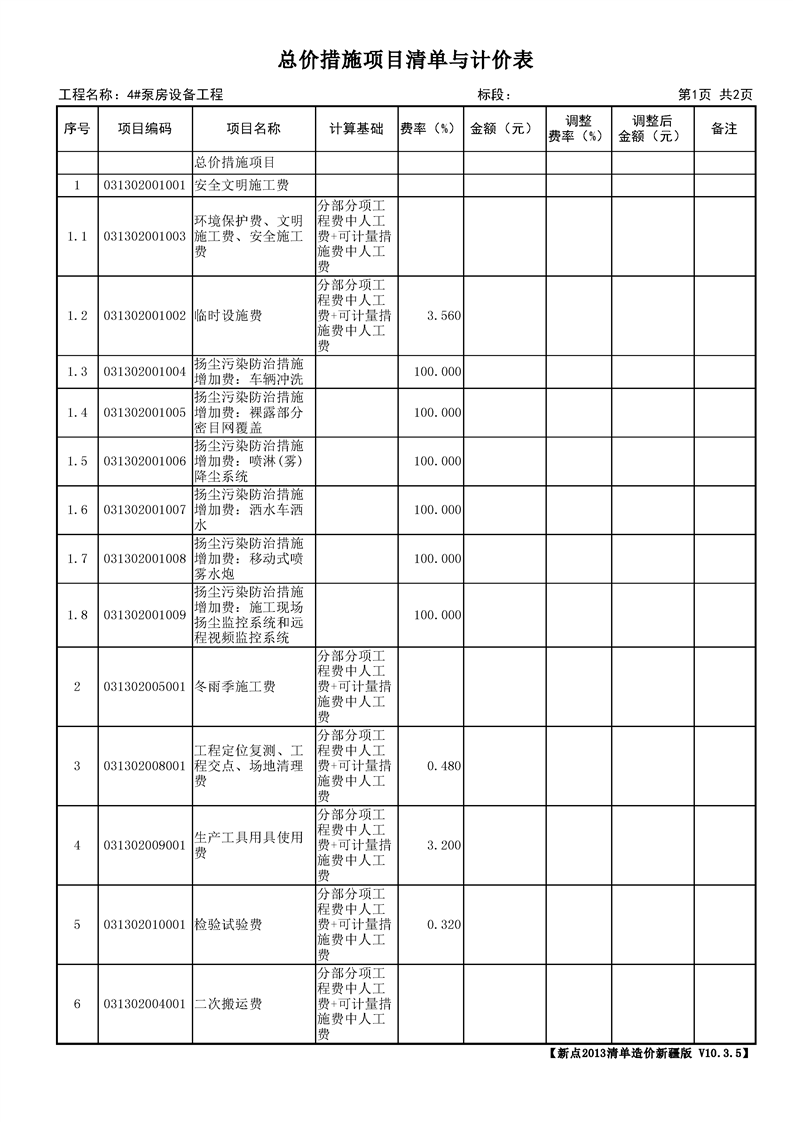 总价措施项目清单与计价表

工程名称：4#泵房设备工程　　标段：　　第1页 共2页

| 序号 | 项目编码 | 项目名称 | 计算基础 | 费率（%） | 金额（元） | 调整费率（%） | 调整后金额（元） | 备注 |
|---|---|---|---|---|---|---|---|---|
| | | 总价措施项目 | | | | | | |
| 1 | 031302001001 | 安全文明施工费 | | | | | | |
| 1.1 | 031302001003 | 环境保护费、文明施工费、安全施工费 | 分部分项工程费中人工费+可计量措施费中人工费 | | | | | |
| 1.2 | 031302001002 | 临时设施费 | 分部分项工程费中人工费+可计量措施费中人工费 | 3.560 | | | | |
| 1.3 | 031302001004 | 扬尘污染防治措施增加费：车辆冲洗 | | 100.000 | | | | |
| 1.4 | 031302001005 | 扬尘污染防治措施增加费：裸露部分密目网覆盖 | | 100.000 | | | | |
| 1.5 | 031302001006 | 扬尘污染防治措施增加费：喷淋(雾)降尘系统 | | 100.000 | | | | |
| 1.6 | 031302001007 | 扬尘污染防治措施增加费：洒水车洒水 | | 100.000 | | | | |
| 1.7 | 031302001008 | 扬尘污染防治措施增加费：移动式喷雾水炮 | | 100.000 | | | | |
| 1.8 | 031302001009 | 扬尘污染防治措施增加费：施工现场扬尘监控系统和远程视频监控系统 | | 100.000 | | | | |
| 2 | 031302005001 | 冬雨季施工费 | 分部分项工程费中人工费+可计量措施费中人工费 | | | | | |
| 3 | 031302008001 | 工程定位复测、工程交点、场地清理费 | 分部分项工程费中人工费+可计量措施费中人工费 | 0.480 | | | | |
| 4 | 031302009001 | 生产工具用具使用费 | 分部分项工程费中人工费+可计量措施费中人工费 | 3.200 | | | | |
| 5 | 031302010001 | 检验试验费 | 分部分项工程费中人工费+可计量措施费中人工费 | 0.320 | | | | |
| 6 | 031302004001 | 二次搬运费 | 分部分项工程费中人工费+可计量措施费中人工费 | | | | | |

【新点2013清单造价新疆版 V10.3.5】